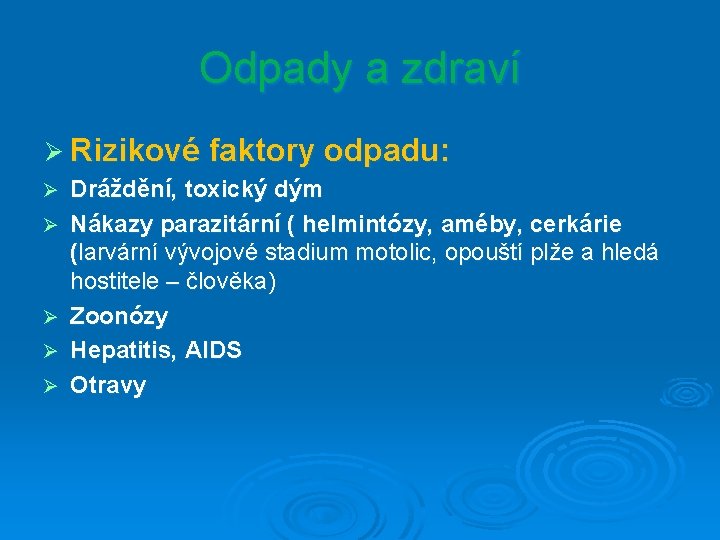 Odpady a zdraví

➢ Rizikové faktory odpadu:
➢ Dráždění, toxický dým
➢ Nákazy parazitární ( helmintózy, améby, cerkárie (larvární vývojové stadium motolic, opouští plže a hledá hostitele – člověka)
➢ Zoonózy
➢ Hepatitis, AIDS
➢ Otravy